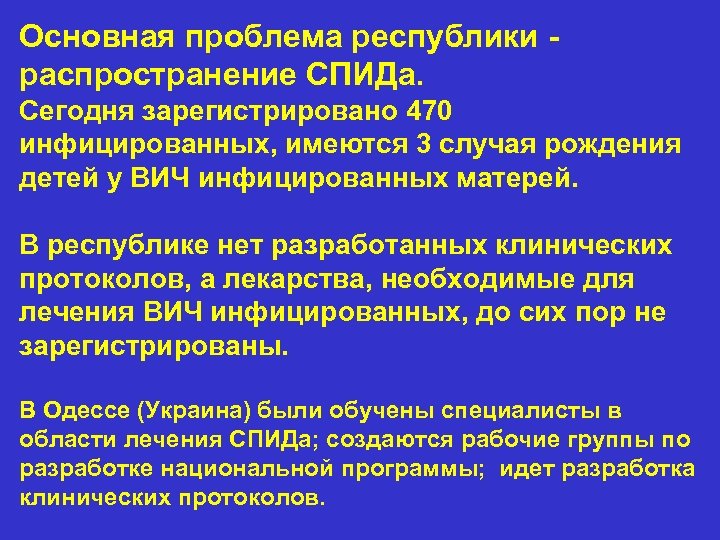 Основная проблема республики - распространение СПИДа.
Сегодня зарегистрировано 470 инфицированных, имеются 3 случая рождения детей у ВИЧ инфицированных матерей.

В республике нет разработанных клинических протоколов, а лекарства, необходимые для лечения ВИЧ инфицированных, до сих пор не зарегистрированы.

В Одессе (Украина) были обучены специалисты в области лечения СПИДа; создаются рабочие группы по разработке национальной программы; идет разработка клинических протоколов.